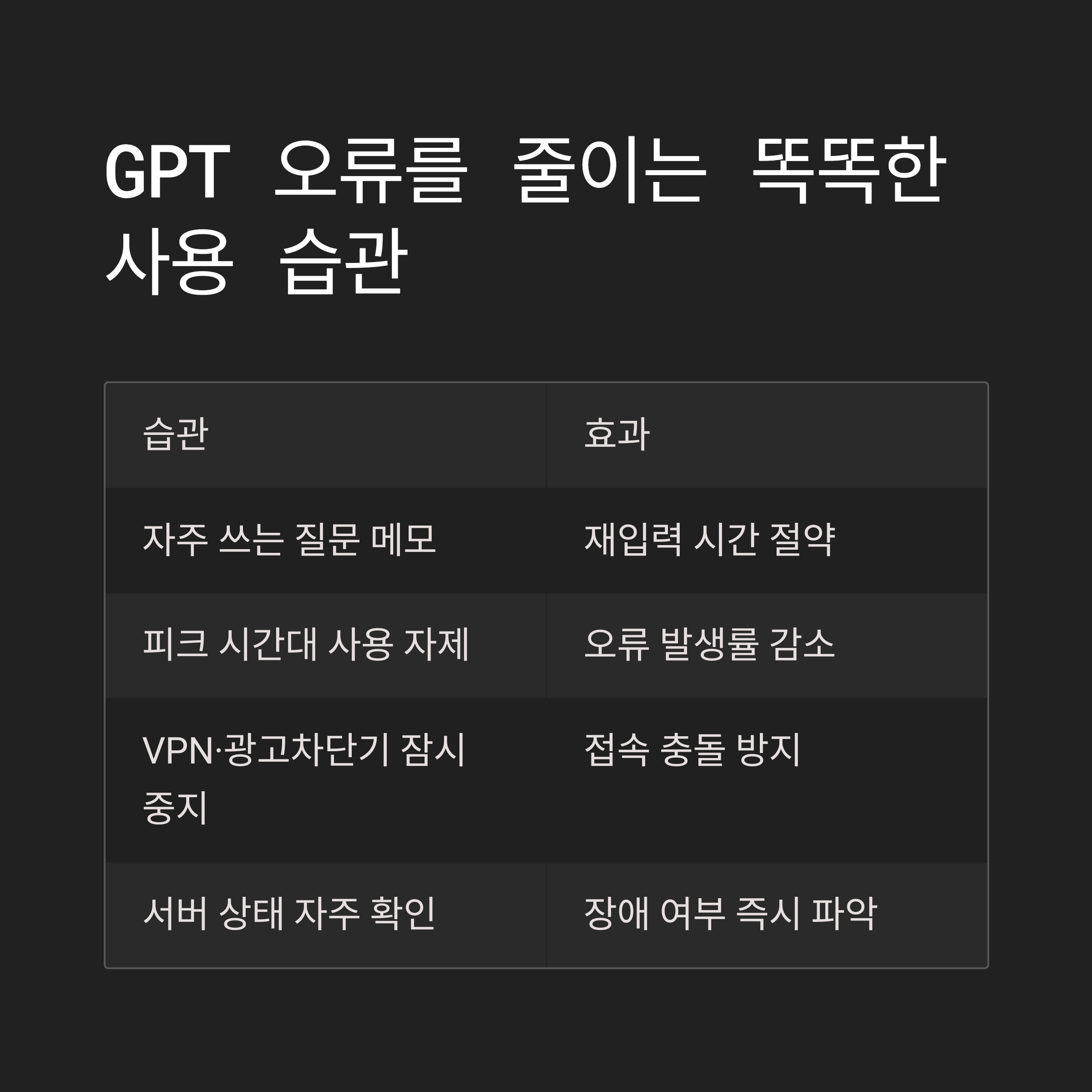 GPT 오류를 줄이는 똑똑한 사용 습관

| 습관 | 효과 |
|---|---|
| 자주 쓰는 질문 메모 | 재입력 시간 절약 |
| 피크 시간대 사용 자제 | 오류 발생률 감소 |
| VPN·광고차단기 잠시 중지 | 접속 충돌 방지 |
| 서버 상태 자주 확인 | 장애 여부 즉시 파악 |